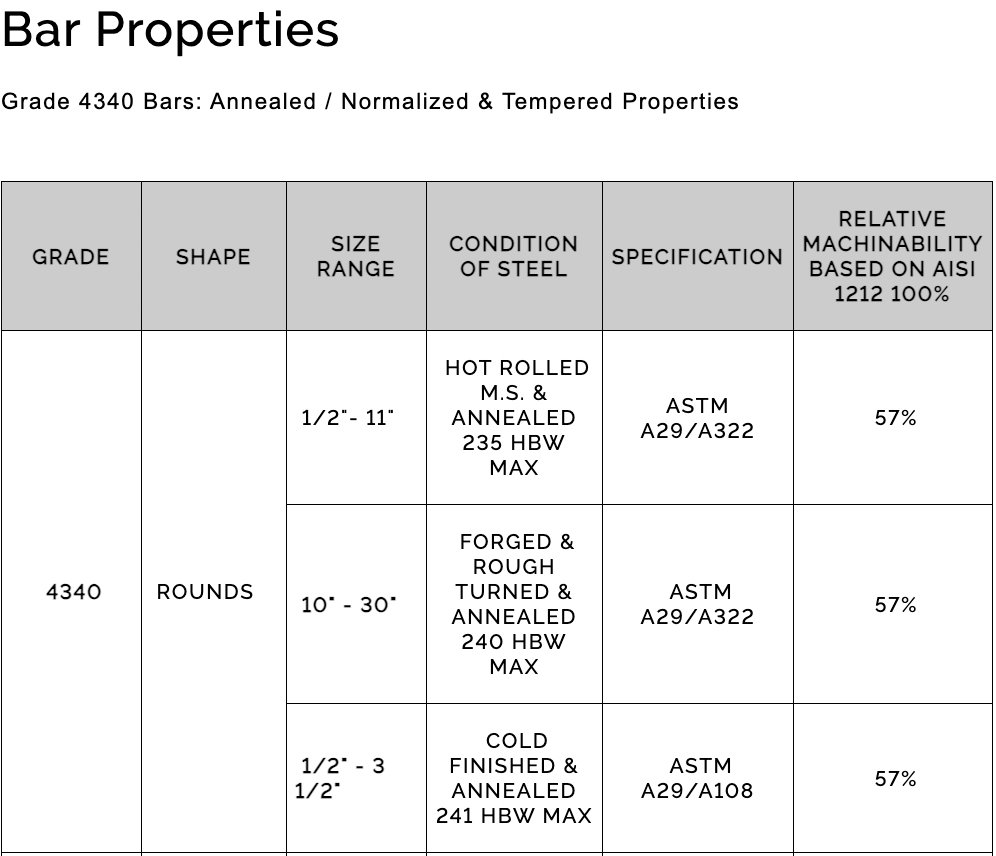 Bar Properties

Grade 4340 Bars: Annealed / Normalized & Tempered Properties

| GRADE | SHAPE | SIZE RANGE | CONDITION OF STEEL | SPECIFICATION | RELATIVE MACHINABILITY BASED ON AISI 1212 100% |
|---|---|---|---|---|---|
| 4340 | ROUNDS | 1/2"- 11" | HOT ROLLED M.S. & ANNEALED 235 HBW MAX | ASTM A29/A322 | 57% |
| | | 10" - 30" | FORGED & ROUGH TURNED & ANNEALED 240 HBW MAX | ASTM A29/A322 | 57% |
| | | 1/2" - 3 1/2" | COLD FINISHED & ANNEALED 241 HBW MAX | ASTM A29/A108 | 57% |